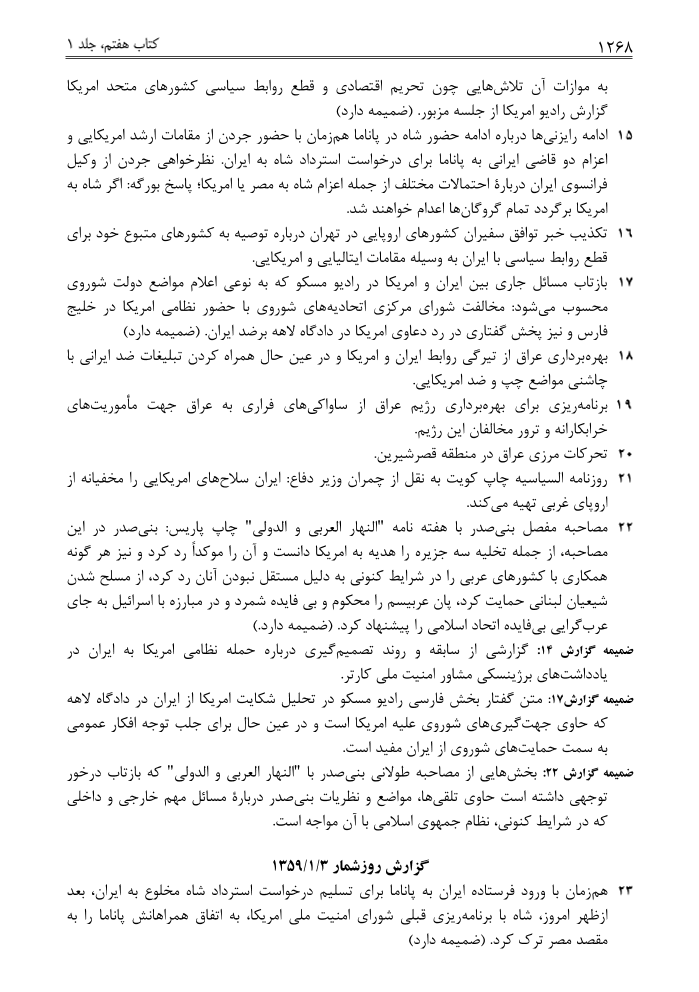 کتاب هفتم، جلد ۱

۱۲۶۸

به موازات آن تلاش‌هایی چون تحریم اقتصادی و قطع روابط سیاسی کشورهای متحد امریکا گزارش رادیو امریکا از جلسه مزبور. (ضمیمه دارد)

۱۵ ادامه رایزنی‌ها درباره ادامه حضور شاه در پاناما هم‌زمان با حضور جردن از مقامات ارشد امریکایی و اعزام دو قاضی ایرانی به پاناما برای درخواست استرداد شاه به ایران. نظرخواهی جردن از وکیل فرانسوی ایران دربارهٔ احتمالات مختلف از جمله اعزام شاه به مصر یا امریکا؛ پاسخ بورگه: اگر شاه به امریکا برگردد تمام گروگان‌ها اعدام خواهند شد.

۱۶ تکذیب خبر توافق سفیران کشورهای اروپایی در تهران درباره توصیه به کشورهای متبوع خود برای قطع روابط سیاسی با ایران به وسیله مقامات ایتالیایی و امریکایی.

۱۷ بازتاب مسائل جاری بین ایران و امریکا در رادیو مسکو که به نوعی اعلام مواضع دولت شوروی محسوب می‌شود: مخالفت شورای مرکزی اتحادیه‌های شوروی با حضور نظامی امریکا در خلیج فارس و نیز پخش گفتاری در رد دعاوی امریکا در دادگاه لاهه برضد ایران. (ضمیمه دارد)

۱۸ بهره‌برداری عراق از تیرگی روابط ایران و امریکا و در عین حال همراه کردن تبلیغات ضد ایرانی با چاشنی مواضع چپ و ضد امریکایی.

۱۹ برنامه‌ریزی برای بهره‌برداری رژیم عراق از ساواکی‌های فراری به عراق جهت مأموریت‌های خرابکارانه و ترور مخالفان این رژیم.

۲۰ تحرکات مرزی عراق در منطقه قصرشیرین.

۲۱ روزنامه السیاسیه چاپ کویت به نقل از چمران وزیر دفاع: ایران سلاح‌های امریکایی را مخفیانه از اروپای غربی تهیه می‌کند.

۲۲ مصاحبه مفصل بنی‌صدر با هفته نامه "النهار العربی و الدولی" چاپ پاریس: بنی‌صدر در این مصاحبه، از جمله تخلیه سه جزیره را هدیه به امریکا دانست و آن را موکداً رد کرد و نیز هر گونه همکاری با کشورهای عربی را در شرایط کنونی به دلیل مستقل نبودن آنان رد کرد، از مسلح شدن شیعیان لبنانی حمایت کرد، پان عربیسم را محکوم و بی فایده شمرد و در مبارزه با اسرائیل به جای عرب‌گرایی بی‌فایده اتحاد اسلامی را پیشنهاد کرد. (ضمیمه دارد.)

ضمیمه گزارش ۱۴: گزارشی از سابقه و روند تصمیم‌گیری درباره حمله نظامی امریکا به ایران در یادداشت‌های برژینسکی مشاور امنیت ملی کارتر.

ضمیمه گزارش۱۷: متن گفتار بخش فارسی رادیو مسکو در تحلیل شکایت امریکا از ایران در دادگاه لاهه که حاوی جهت‌گیری‌های شوروی علیه امریکا است و در عین حال برای جلب توجه افکار عمومی به سمت حمایت‌های شوروی از ایران مفید است.

ضمیمه گزارش ۲۲: بخش‌هایی از مصاحبه طولانی بنی‌صدر با "النهار العربی و الدولی" که بازتاب درخور توجهی داشته است حاوی تلقی‌ها، مواضع و نظریات بنی‌صدر دربارهٔ مسائل مهم خارجی و داخلی که در شرایط کنونی، نظام جمهوی اسلامی با آن مواجه است.

گزارش روزشمار ۱۳۵۹/۱/۳

۲۳ هم‌زمان با ورود فرستاده ایران به پاناما برای تسلیم درخواست استرداد شاه مخلوع به ایران، بعد ازظهر امروز، شاه با برنامه‌ریزی قبلی شورای امنیت ملی امریکا، به اتفاق همراهانش پاناما را به مقصد مصر ترک کرد. (ضمیمه دارد)